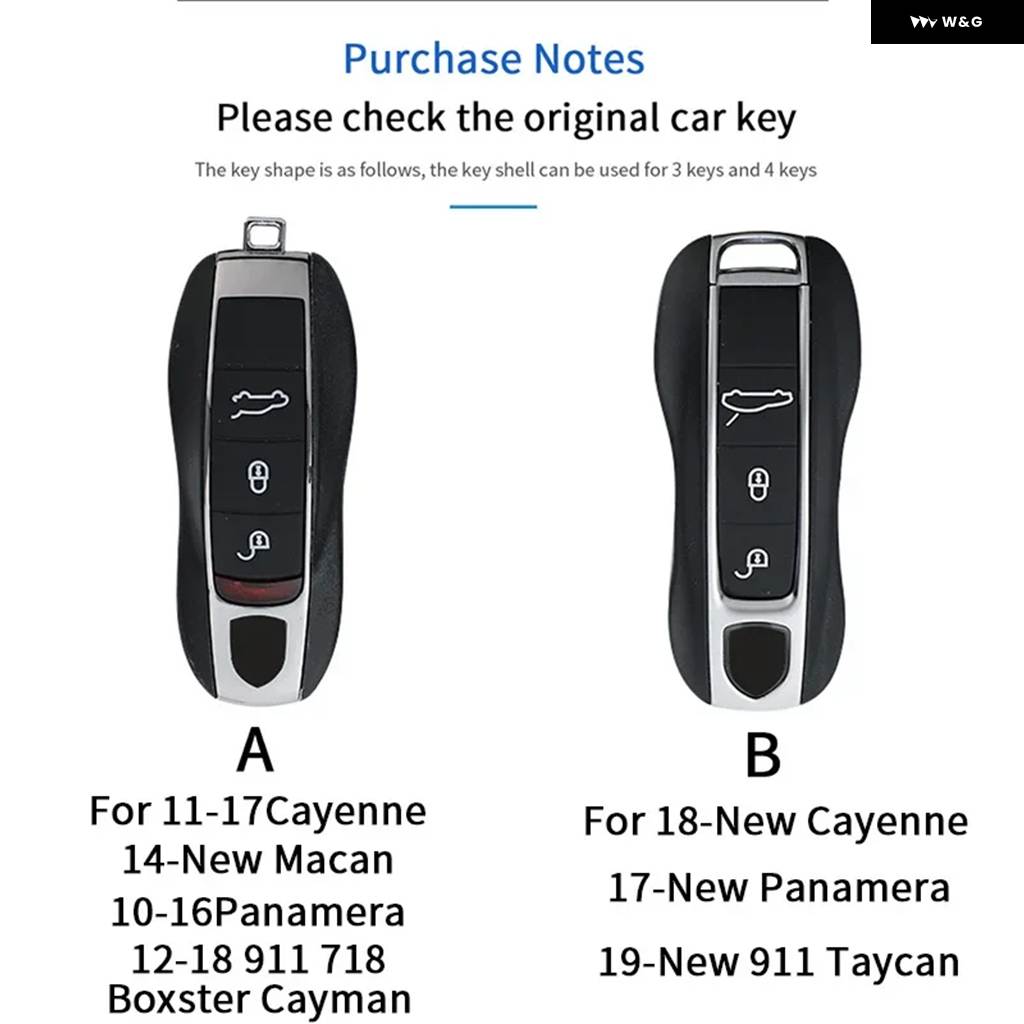 W&G

Purchase Notes

Please check the original car key

The key shape is as follows, the key shell can be used for 3 keys and 4 keys

A

For 11-17Cayenne
14-New Macan
10-16Panamera
12-18 911 718
Boxster Cayman

B

For 18-New Cayenne
17-New Panamera
19-New 911 Taycan